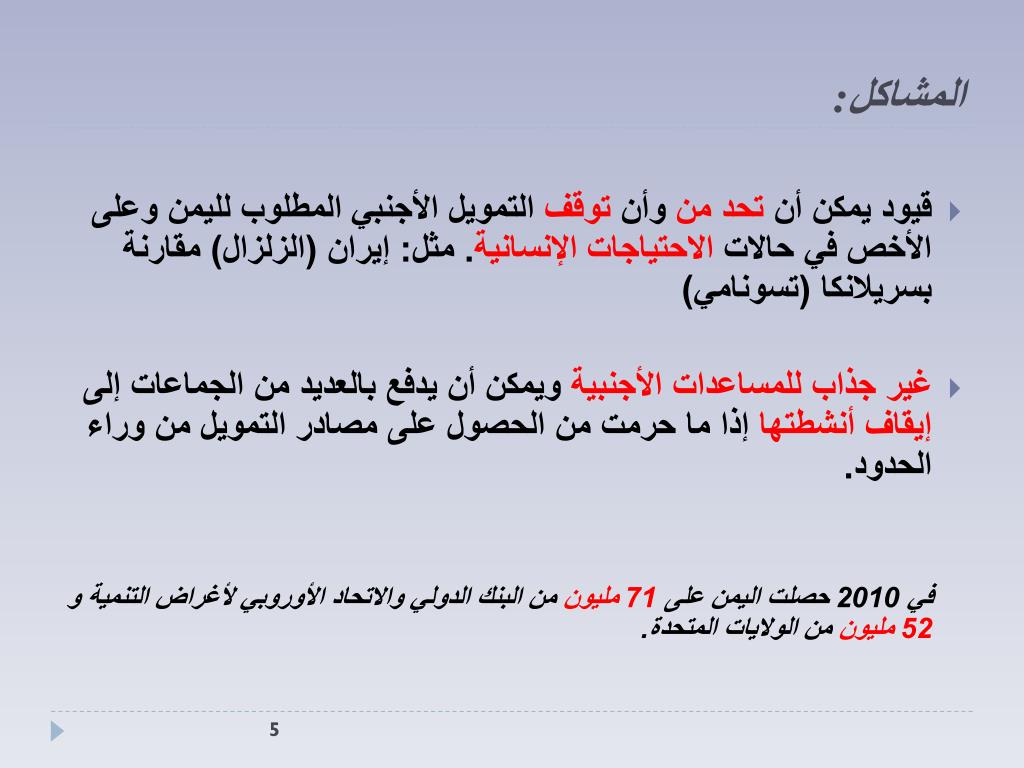 المشاكل:

قيود يمكن أن تحد من وأن توقف التمويل الأجنبي المطلوب لليمن وعلى الأخص في حالات الاحتياجات الإنسانية. مثل: إيران (الزلزال) مقارنة بسريلانكا (تسونامي)

غير جذاب للمساعدات الأجنبية ويمكن أن يدفع بالعديد من الجماعات إلى إيقاف أنشطتها إذا ما حرمت من الحصول على مصادر التمويل من وراء الحدود.

في 2010 حصلت اليمن على 71 مليون من البنك الدولي والاتحاد الأوروبي لأغراض التنمية و 52 مليون من الولايات المتحدة.

5